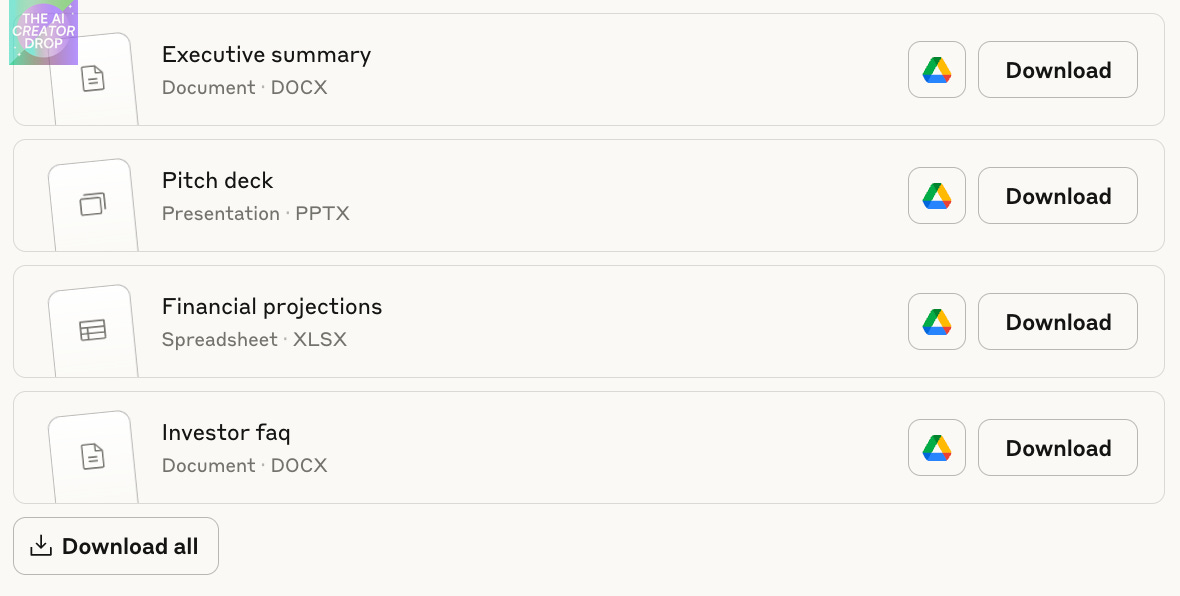 THE AI CREATOR DROP

Executive summary
Document · DOCX
Download

Pitch deck
Presentation · PPTX
Download

Financial projections
Spreadsheet · XLSX
Download

Investor faq
Document · DOCX
Download

Download all